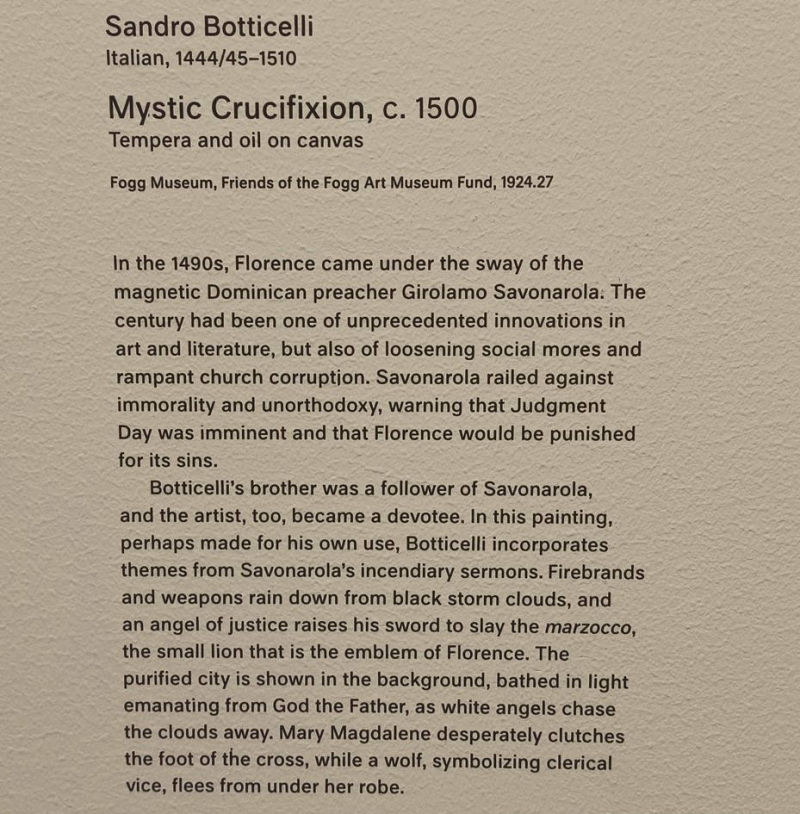 Sandro Botticelli
Italian, 1444/45–1510

Mystic Crucifixion, c. 1500
Tempera and oil on canvas

Fogg Museum, Friends of the Fogg Art Museum Fund, 1924.27

In the 1490s, Florence came under the sway of the magnetic Dominican preacher Girolamo Savonarola. The century had been one of unprecedented innovations in art and literature, but also of loosening social mores and rampant church corruption. Savonarola railed against immorality and unorthodoxy, warning that Judgment Day was imminent and that Florence would be punished for its sins.

Botticelli's brother was a follower of Savonarola, and the artist, too, became a devotee. In this painting, perhaps made for his own use, Botticelli incorporates themes from Savonarola's incendiary sermons. Firebrands and weapons rain down from black storm clouds, and an angel of justice raises his sword to slay the marzocco, the small lion that is the emblem of Florence. The purified city is shown in the background, bathed in light emanating from God the Father, as white angels chase the clouds away. Mary Magdalene desperately clutches the foot of the cross, while a wolf, symbolizing clerical vice, flees from under her robe.